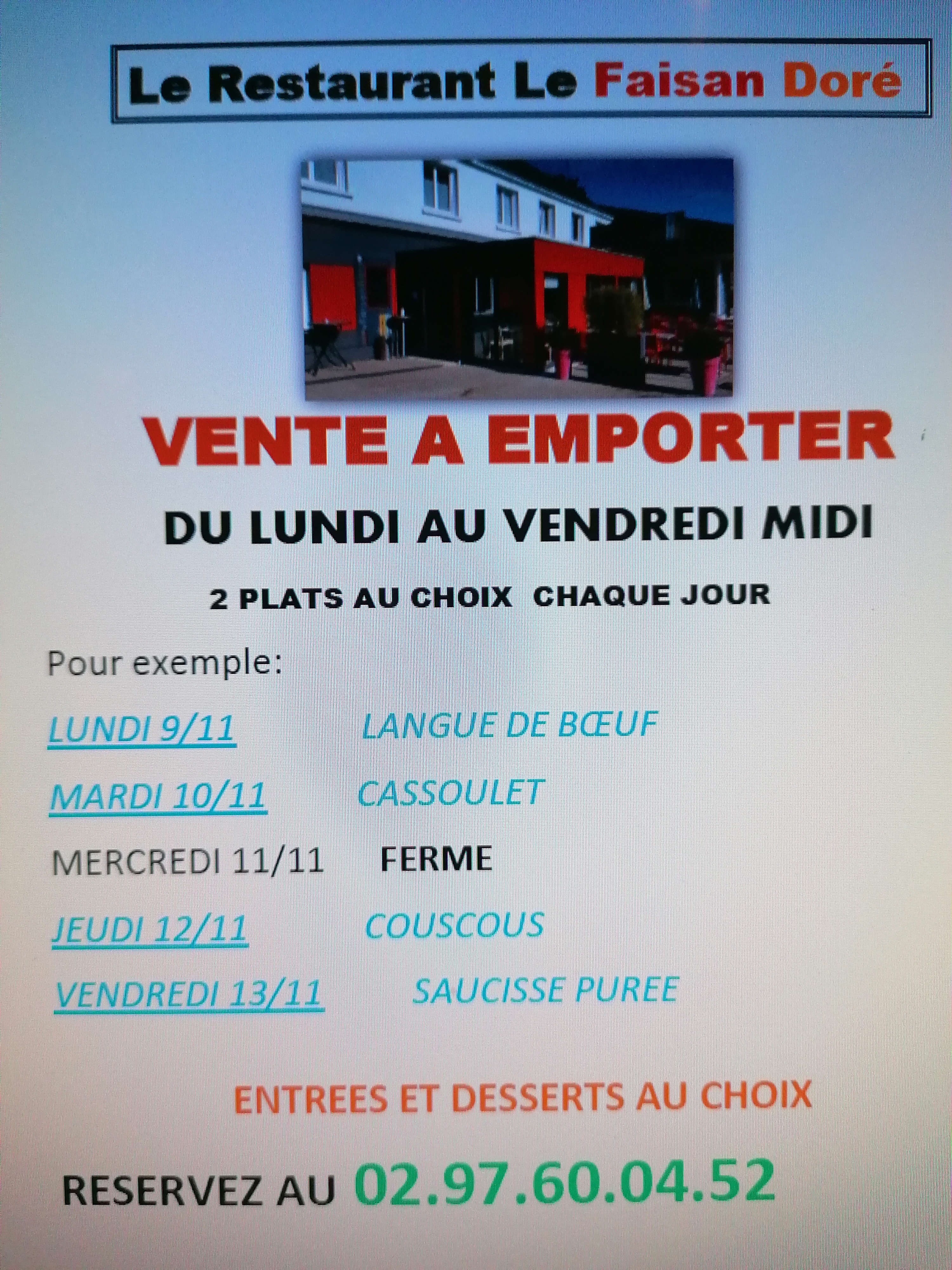 Le Restaurant Le Faisan Doré

VENTE A EMPORTER

DU LUNDI AU VENDREDI MIDI

2 PLATS AU CHOIX CHAQUE JOUR

Pour exemple:

LUNDI 9/11 LANGUE DE BŒUF

MARDI 10/11 CASSOULET

MERCREDI 11/11 FERME

JEUDI 12/11 COUSCOUS

VENDREDI 13/11 SAUCISSE PUREE

ENTREES ET DESSERTS AU CHOIX

RESERVEZ AU 02.97.60.04.52